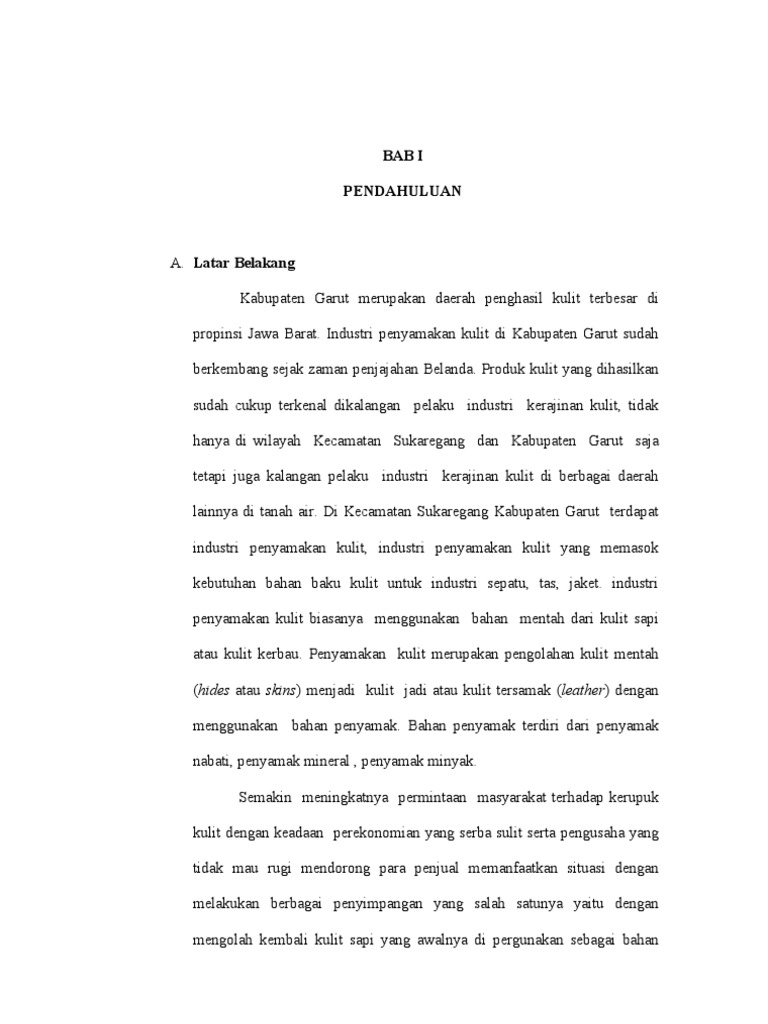 BAB I

PENDAHULUAN

A. Latar Belakang

Kabupaten Garut merupakan daerah penghasil kulit terbesar di propinsi Jawa Barat. Industri penyamakan kulit di Kabupaten Garut sudah berkembang sejak zaman penjajahan Belanda. Produk kulit yang dihasilkan sudah cukup terkenal dikalangan pelaku industri kerajinan kulit, tidak hanya di wilayah Kecamatan Sukaregang dan Kabupaten Garut saja tetapi juga kalangan pelaku industri kerajinan kulit di berbagai daerah lainnya di tanah air. Di Kecamatan Sukaregang Kabupaten Garut terdapat industri penyamakan kulit, industri penyamakan kulit yang memasok kebutuhan bahan baku kulit untuk industri sepatu, tas, jaket. industri penyamakan kulit biasanya menggunakan bahan mentah dari kulit sapi atau kulit kerbau. Penyamakan kulit merupakan pengolahan kulit mentah (hides atau skins) menjadi kulit jadi atau kulit tersamak (leather) dengan menggunakan bahan penyamak. Bahan penyamak terdiri dari penyamak nabati, penyamak mineral , penyamak minyak.

Semakin meningkatnya permintaan masyarakat terhadap kerupuk kulit dengan keadaan perekonomian yang serba sulit serta pengusaha yang tidak mau rugi mendorong para penjual memanfaatkan situasi dengan melakukan berbagai penyimpangan yang salah satunya yaitu dengan mengolah kembali kulit sapi yang awalnya di pergunakan sebagai bahan